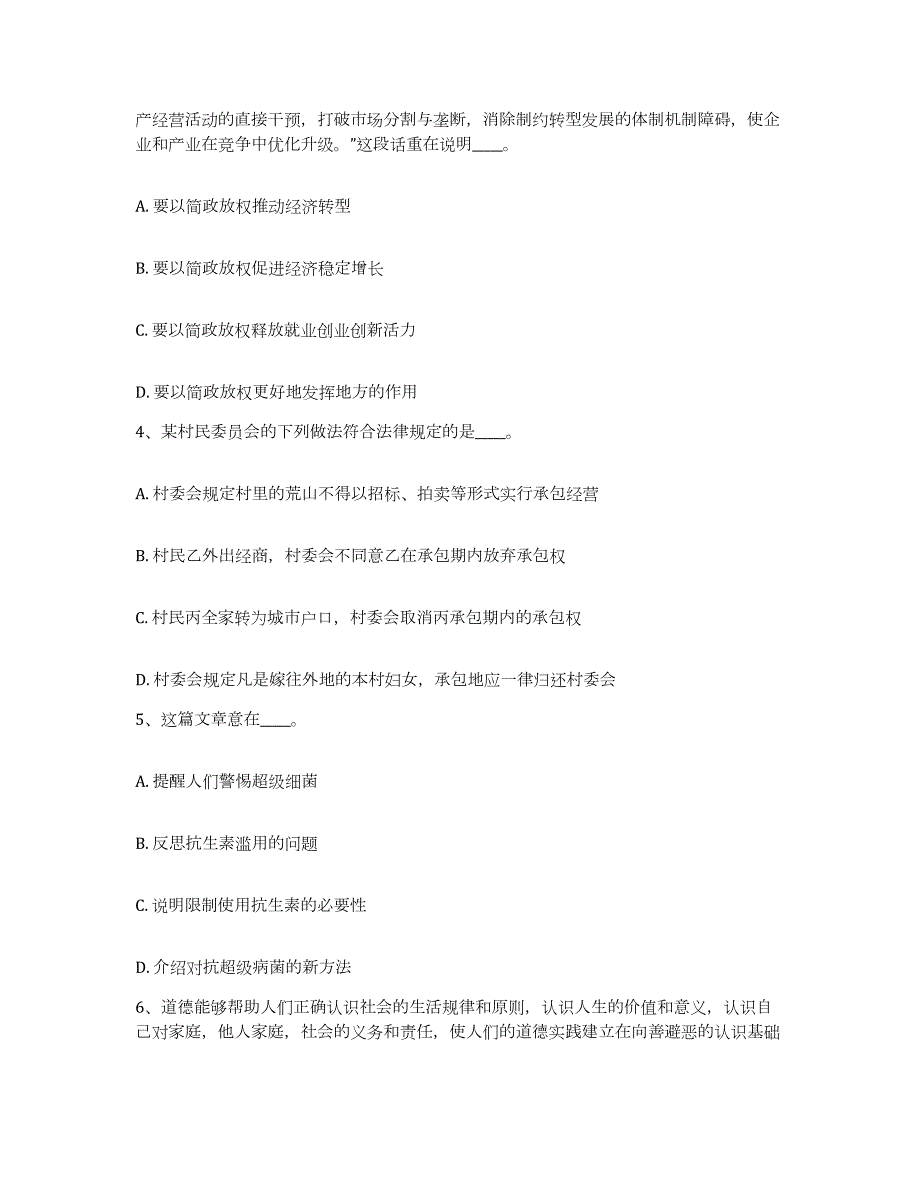 产经营活动的直接干预，打破市场分割与垄断，消除制约转型发展的体制机制障碍，使企业和产业在竞争中优化升级。”这段话重在说明____。

A. 要以简政放权推动经济转型

B. 要以简政放权促进经济稳定增长

C. 要以简政放权释放就业创业创新活力

D. 要以简政放权更好地发挥地方的作用

4、某村民委员会的下列做法符合法律规定的是____。

A. 村委会规定村里的荒山不得以招标、拍卖等形式实行承包经营

B. 村民乙外出经商，村委会不同意乙在承包期内放弃承包权

C. 村民丙全家转为城市户口，村委会取消丙承包期内的承包权

D. 村委会规定凡是嫁往外地的本村妇女，承包地应一律归还村委会

5、这篇文章意在____。

A. 提醒人们警惕超级细菌

B. 反思抗生素滥用的问题

C. 说明限制使用抗生素的必要性

D. 介绍对抗超级病菌的新方法

6、道德能够帮助人们正确认识社会的生活规律和原则，认识人生的价值和意义，认识自己对家庭，他人家庭，社会的义务和责任，使人们的道德实践建立在向善避恶的认识基础